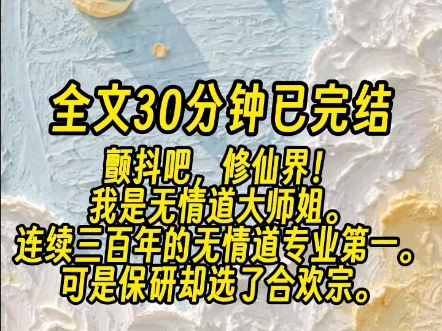 全文30分钟已完结

颤抖吧，修仙界！
我是无情道大师姐。
连续三百年的无情道专业第一。
可是保研却选了合欢宗。